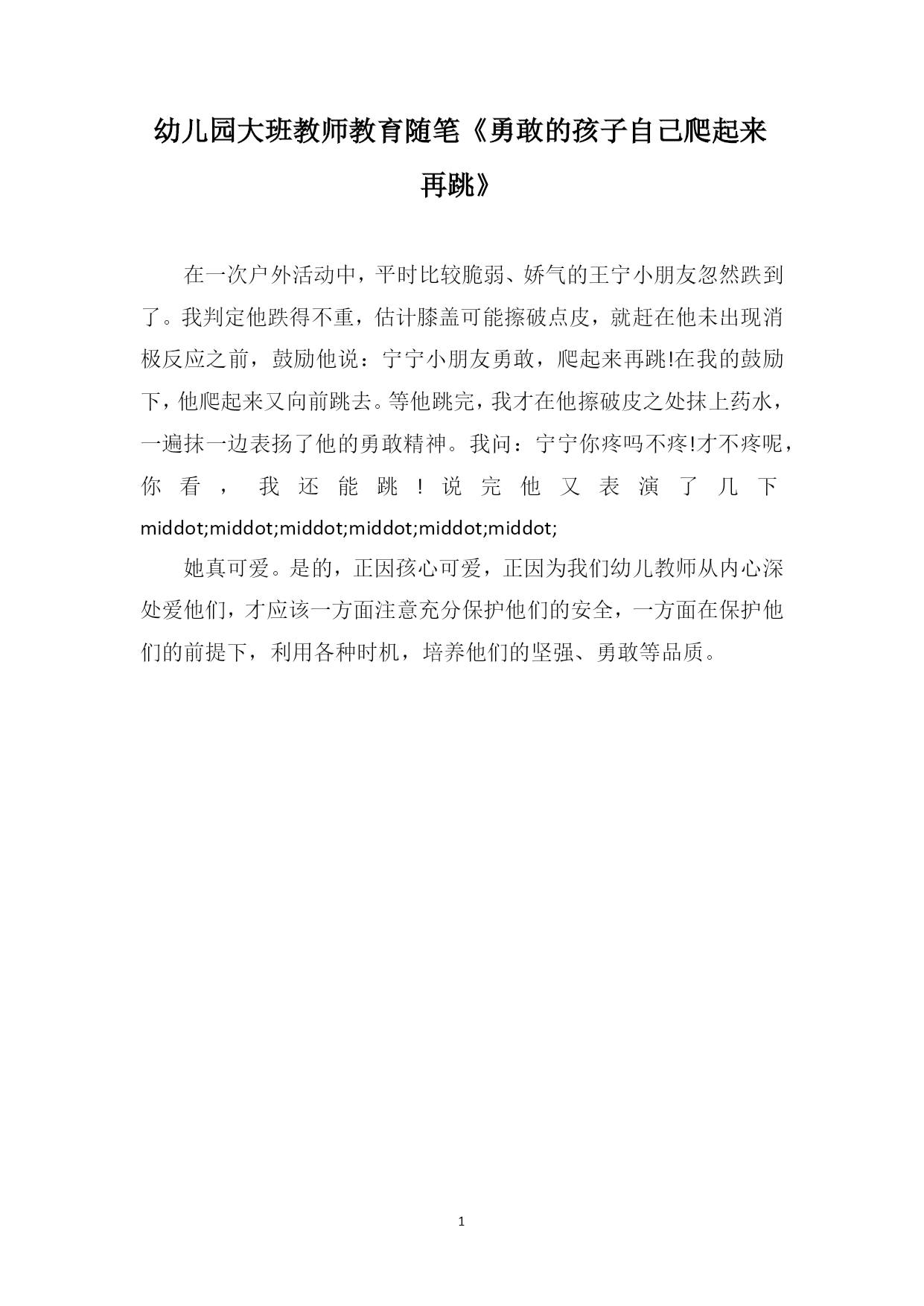 幼儿园大班教师教育随笔《勇敢的孩子自己爬起来再跳》

在一次户外活动中，平时比较脆弱、娇气的王宁小朋友忽然跌到了。我判定他跌得不重，估计膝盖可能擦破点皮，就赶在他未出现消极反应之前，鼓励他说：宁宁小朋友勇敢，爬起来再跳!在我的鼓励下，他爬起来又向前跳去。等他跳完，我才在他擦破皮之处抹上药水，一遍抹一边表扬了他的勇敢精神。我问：宁宁你疼吗不疼!才不疼呢，你看，我还能跳！说完他又表演了几下middot;middot;middot;middot;middot;middot;

她真可爱。是的，正因孩心可爱，正因为我们幼儿教师从内心深处爱他们，才应该一方面注意充分保护他们的安全，一方面在保护他们的前提下，利用各种时机，培养他们的坚强、勇敢等品质。

1